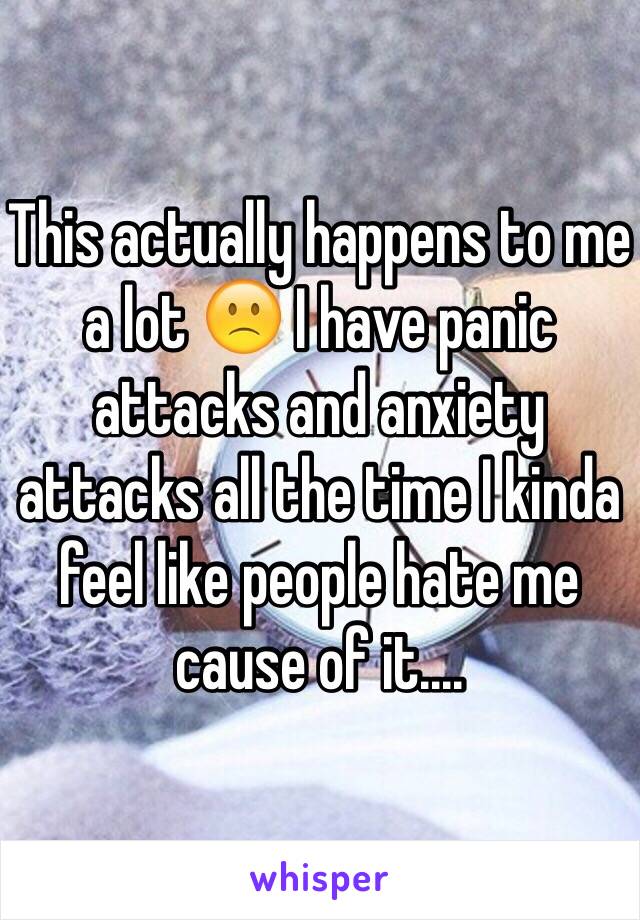 This actually happens to me a lot 🙁 I have panic attacks and anxiety attacks all the time I kinda feel like people hate me cause of it....

whisper